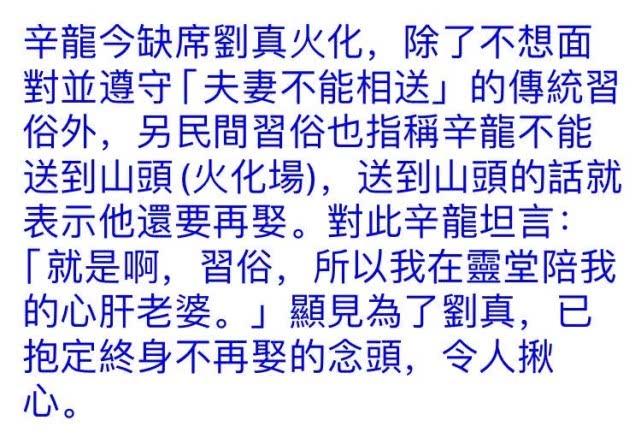 辛龍今缺席劉真火化，除了不想面對並遵守「夫妻不能相送」的傳統習俗外，另民間習俗也指稱辛龍不能送到山頭(火化場)，送到山頭的話就表示他還要再娶。對此辛龍坦言：「就是啊，習俗，所以我在靈堂陪我的心肝老婆。」顯見為了劉真，已抱定終身不再娶的念頭，令人揪心。